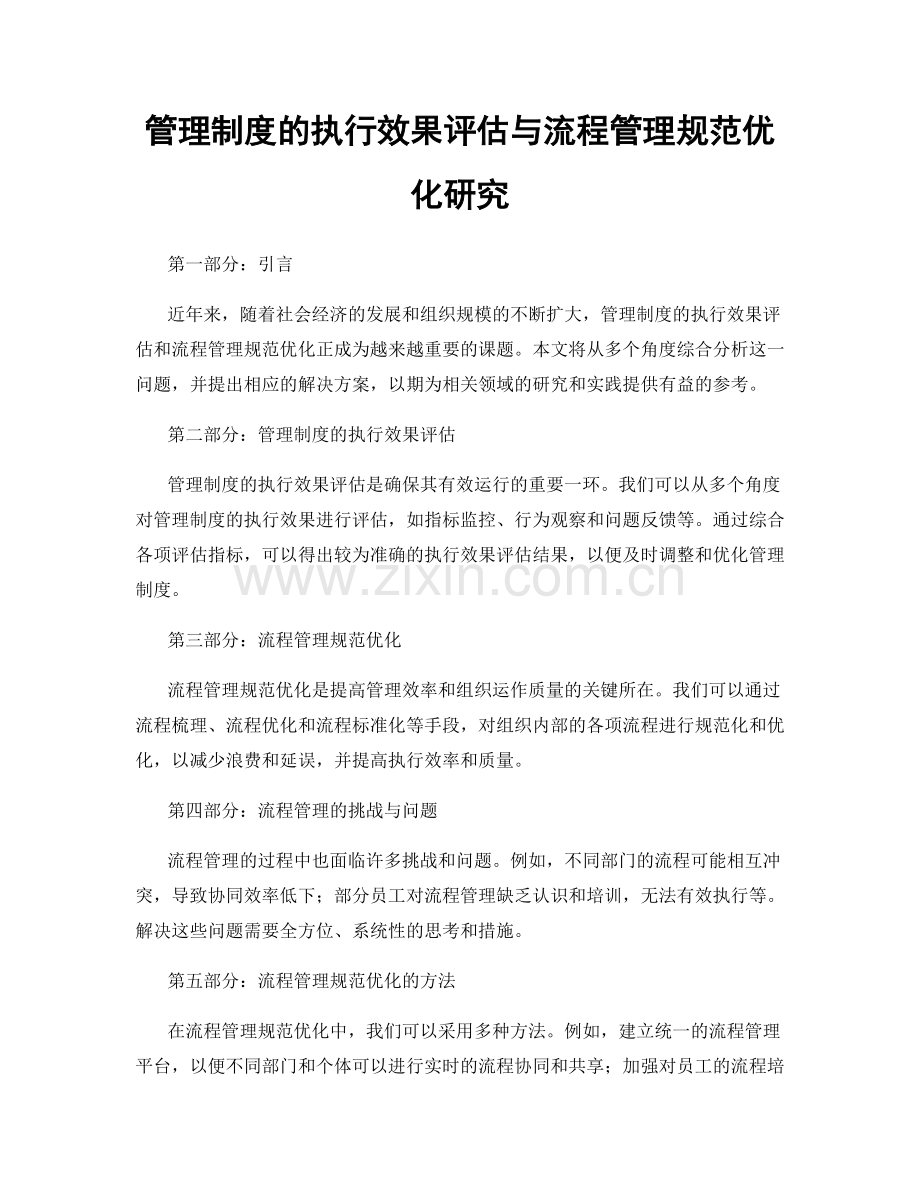 管理制度的执行效果评估与流程管理规范优化研究

第一部分：引言

近年来，随着社会经济的发展和组织规模的不断扩大，管理制度的执行效果评估和流程管理规范优化正成为越来越重要的课题。本文将从多个角度综合分析这一问题，并提出相应的解决方案，以期为相关领域的研究和实践提供有益的参考。

第二部分：管理制度的执行效果评估

管理制度的执行效果评估是确保其有效运行的重要一环。我们可以从多个角度对管理制度的执行效果进行评估，如指标监控、行为观察和问题反馈等。通过综合各项评估指标，可以得出较为准确的执行效果评估结果，以便及时调整和优化管理制度。

第三部分：流程管理规范优化

流程管理规范优化是提高管理效率和组织运作质量的关键所在。我们可以通过流程梳理、流程优化和流程标准化等手段，对组织内部的各项流程进行规范化和优化，以减少浪费和延误，并提高执行效率和质量。

第四部分：流程管理的挑战与问题

流程管理的过程中也面临许多挑战和问题。例如，不同部门的流程可能相互冲突，导致协同效率低下；部分员工对流程管理缺乏认识和培训，无法有效执行等。解决这些问题需要全方位、系统性的思考和措施。

第五部分：流程管理规范优化的方法

在流程管理规范优化中，我们可以采用多种方法。例如，建立统一的流程管理平台，以便不同部门和个体可以进行实时的流程协同和共享；加强对员工的流程培

www.zixin.com.cn